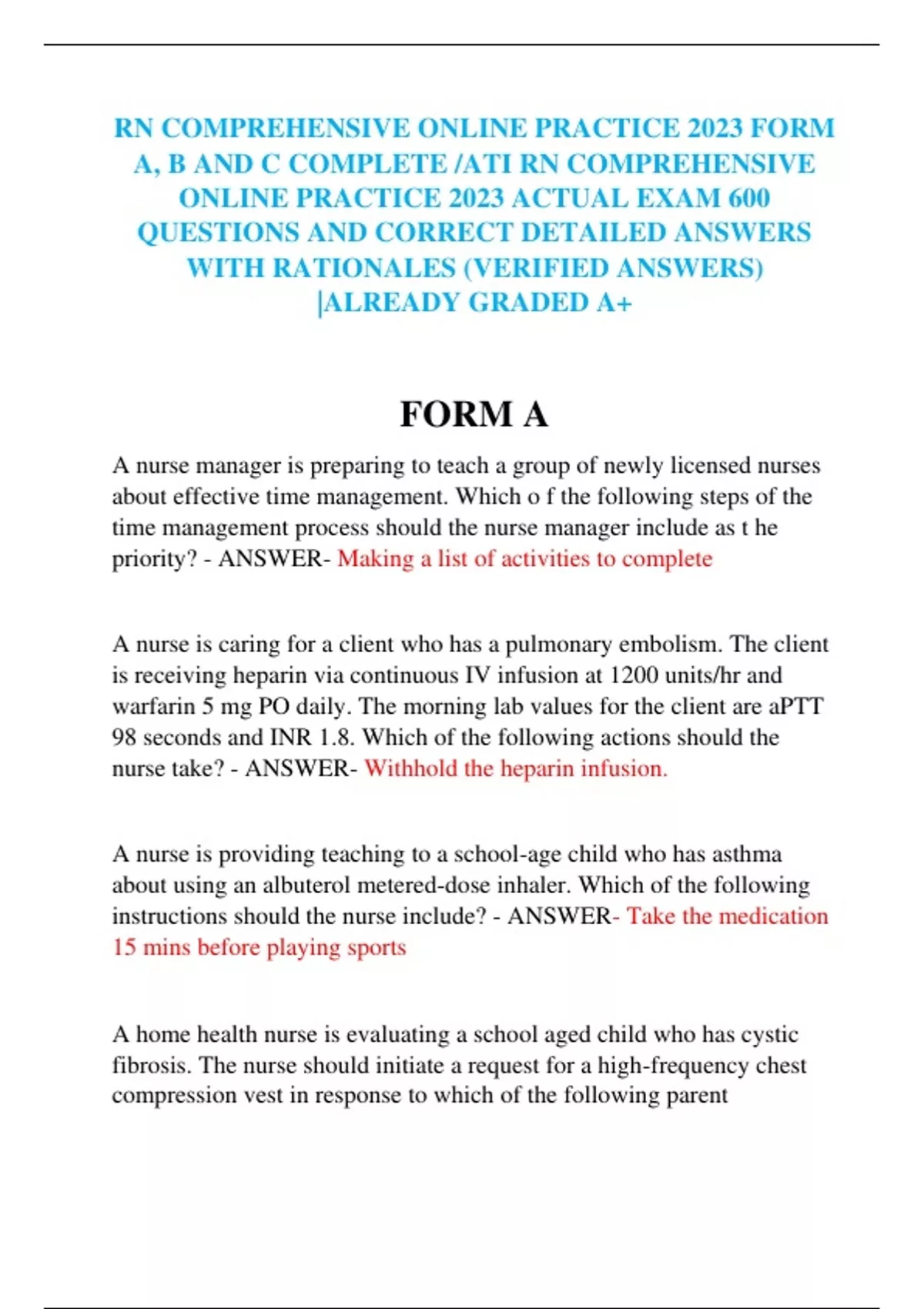 RN COMPREHENSIVE ONLINE PRACTICE 2023 FORM A, B AND C COMPLETE /ATI RN COMPREHENSIVE ONLINE PRACTICE 2023 ACTUAL EXAM 600 QUESTIONS AND CORRECT DETAILED ANSWERS WITH RATIONALES (VERIFIED ANSWERS) |ALREADY GRADED A+

FORM A

A nurse manager is preparing to teach a group of newly licensed nurses about effective time management. Which o f the following steps of the time management process should the nurse manager include as t he priority? - ANSWER- Making a list of activities to complete

A nurse is caring for a client who has a pulmonary embolism. The client is receiving heparin via continuous IV infusion at 1200 units/hr and warfarin 5 mg PO daily. The morning lab values for the client are aPTT 98 seconds and INR 1.8. Which of the following actions should the nurse take? - ANSWER- Withhold the heparin infusion.

A nurse is providing teaching to a school-age child who has asthma about using an albuterol metered-dose inhaler. Which of the following instructions should the nurse include? - ANSWER- Take the medication 15 mins before playing sports

A home health nurse is evaluating a school aged child who has cystic fibrosis. The nurse should initiate a request for a high-frequency chest compression vest in response to which of the following parent